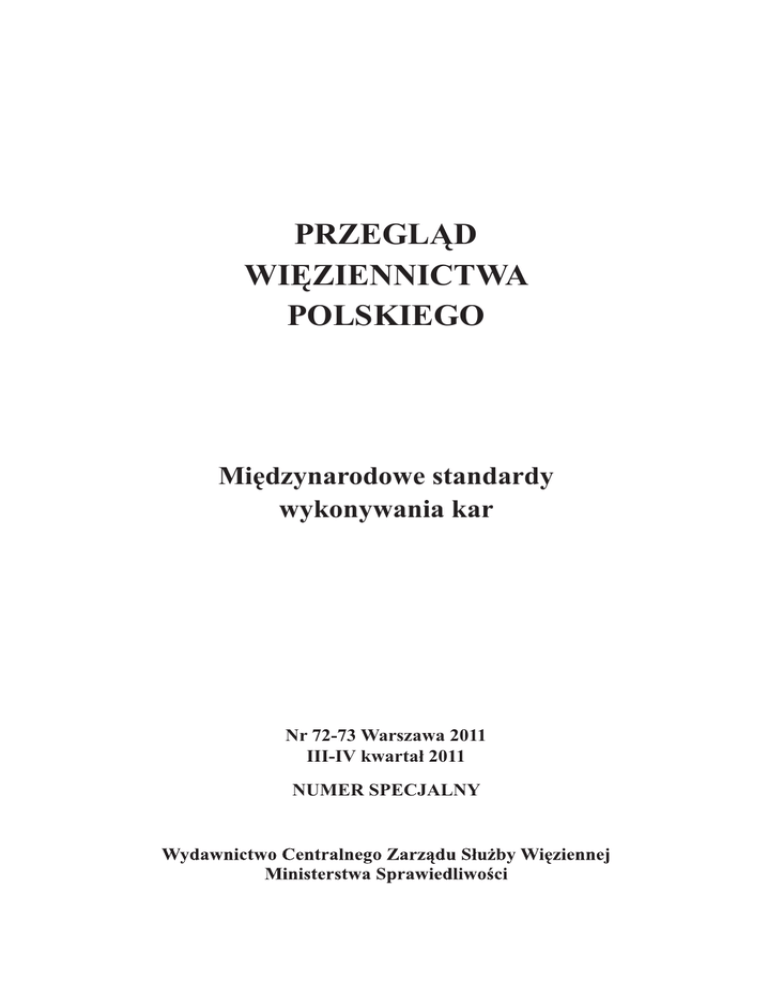 PRZEGLĄD
WIĘZIENNICTWA
POLSKIEGO

Międzynarodowe standardy
wykonywania kar

Nr 72-73 Warszawa 2011
III-IV kwartał 2011

NUMER SPECJALNY

Wydawnictwo Centralnego Zarządu Służby Więziennej
Ministerstwa Sprawiedliwości